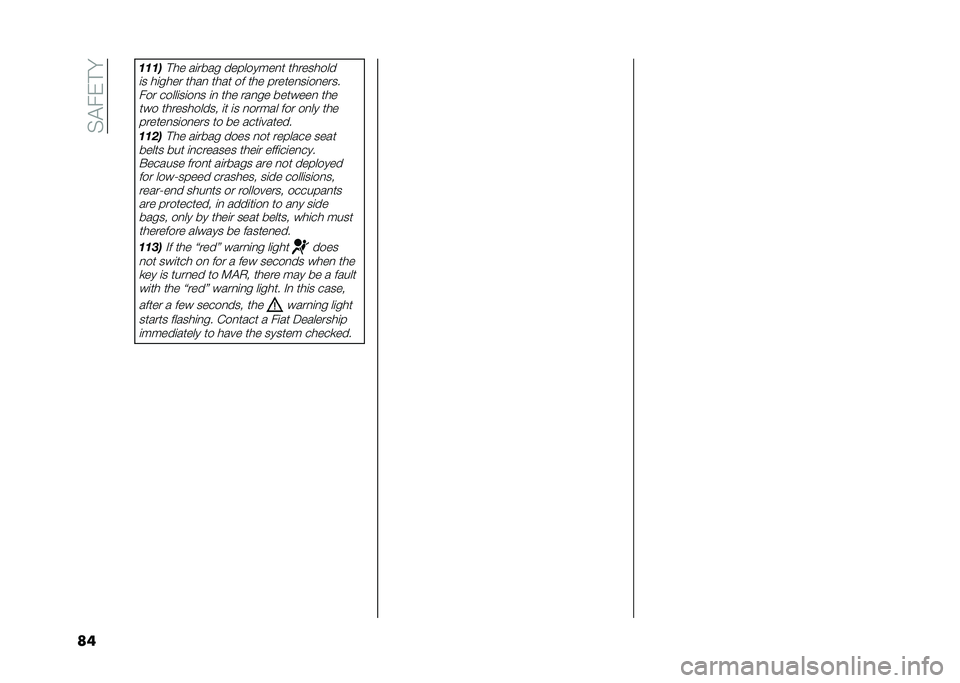 SAFETY

111) The airbag deployment threshold is higher than that of the pretensioners. For collisions in the range between the two thresholds, it is normal for only the pretensioners to be activated.

112) The airbag does not replace seat belts but increases their efficiency. Because front airbags are not deployed for low-speed crashes, side collisions, rear-end shunts or rollovers, occupants are protected, in addition to any side bags, only by their seat belts, which must therefore always be fastened.

113) If the "red" warning light does not switch on for a few seconds when the key is turned to MAR, there may be a fault with the "red" warning light. In this case, after a few seconds, the warning light starts flashing. Contact a Fiat Dealership immediately to have the system checked.

84

carmanualsonline.info